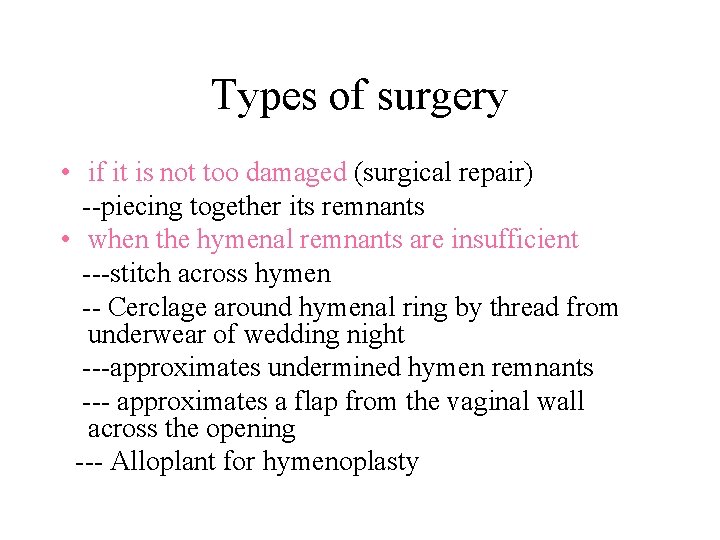 Types of surgery

• if it is not too damaged (surgical repair)
--piecing together its remnants
• when the hymenal remnants are insufficient
---stitch across hymen
-- Cerclage around hymenal ring by thread from underwear of wedding night
---approximates undermined hymen remnants
--- approximates a flap from the vaginal wall across the opening
--- Alloplant for hymenoplasty